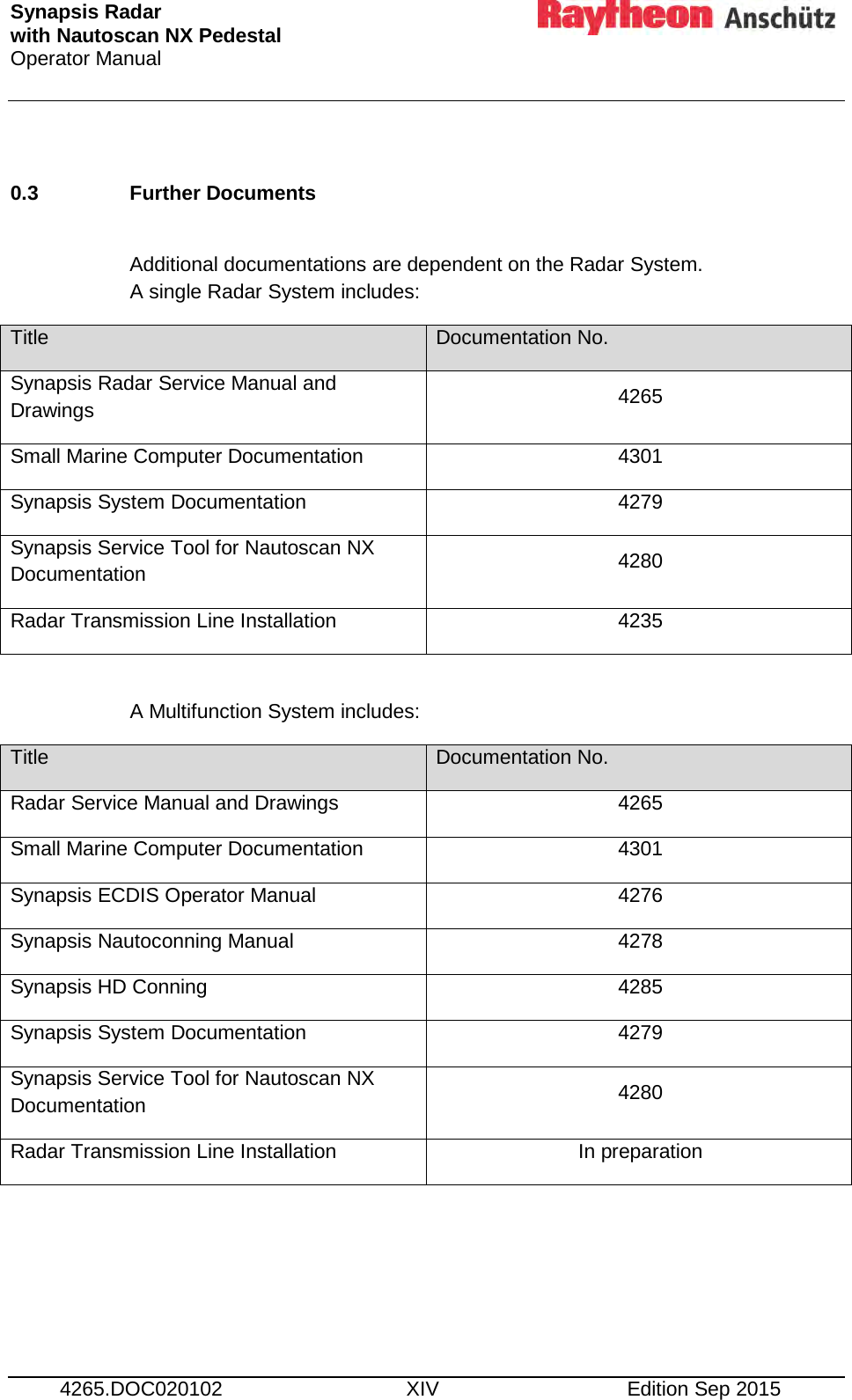 Synapsis Radar
with Nautoscan NX Pedestal
Operator Manual

Raytheon Anschütz

0.3 Further Documents

Additional documentations are dependent on the Radar System.
A single Radar System includes:

| Title | Documentation No. |
|---|---|
| Synapsis Radar Service Manual and Drawings | 4265 |
| Small Marine Computer Documentation | 4301 |
| Synapsis System Documentation | 4279 |
| Synapsis Service Tool for Nautoscan NX Documentation | 4280 |
| Radar Transmission Line Installation | 4235 |

A Multifunction System includes:

| Title | Documentation No. |
|---|---|
| Radar Service Manual and Drawings | 4265 |
| Small Marine Computer Documentation | 4301 |
| Synapsis ECDIS Operator Manual | 4276 |
| Synapsis Nautoconning Manual | 4278 |
| Synapsis HD Conning | 4285 |
| Synapsis System Documentation | 4279 |
| Synapsis Service Tool for Nautoscan NX Documentation | 4280 |
| Radar Transmission Line Installation | In preparation |

4265.DOC020102 XIV Edition Sep 2015